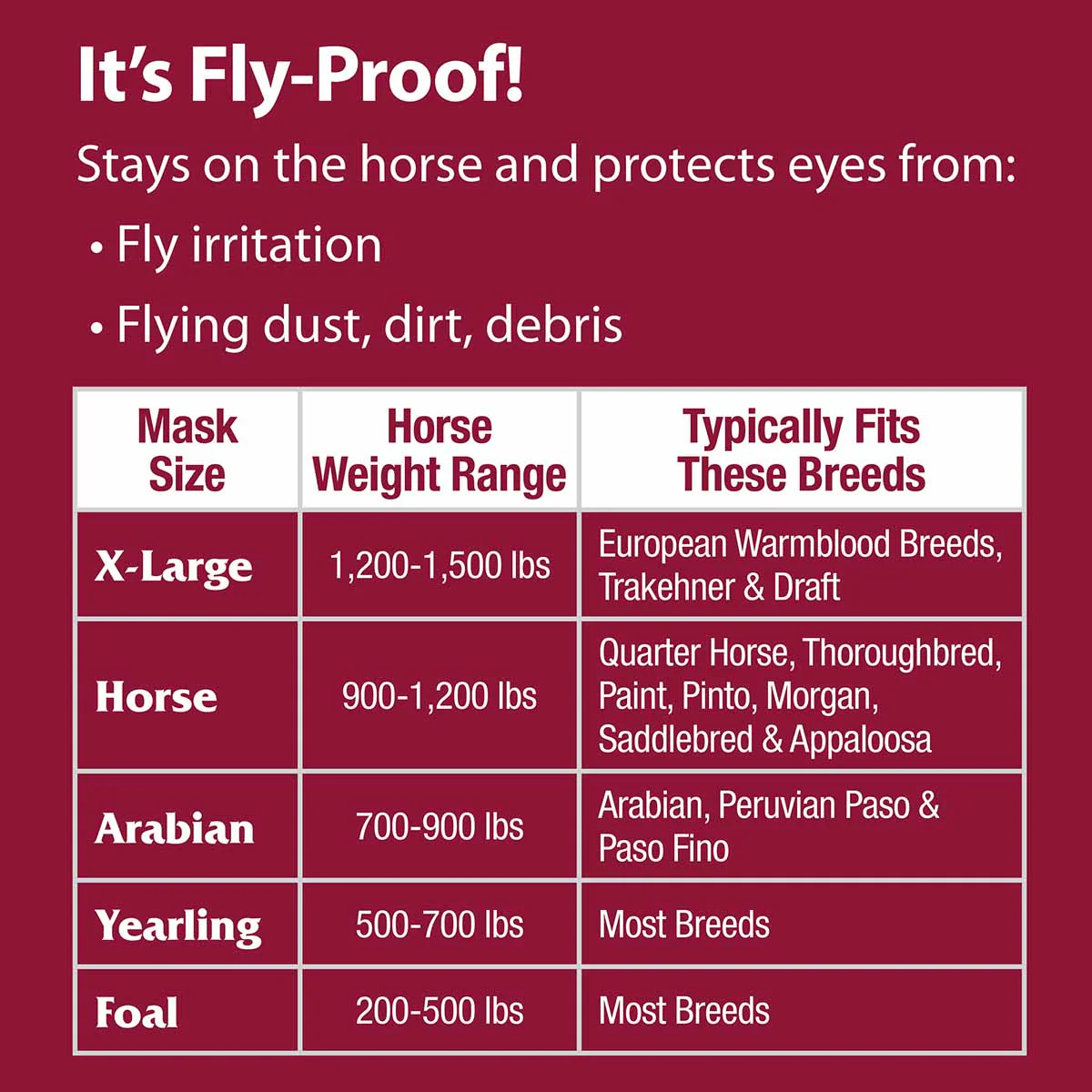 It's Fly-Proof!

Stays on the horse and protects eyes from:

• Fly irritation
• Flying dust, dirt, debris

| Mask Size | Horse Weight Range | Typically Fits These Breeds |
|---|---|---|
| X-Large | 1,200-1,500 lbs | European Warmblood Breeds, Trakehner & Draft |
| Horse | 900-1,200 lbs | Quarter Horse, Thoroughbred, Paint, Pinto, Morgan, Saddlebred & Appaloosa |
| Arabian | 700-900 lbs | Arabian, Peruvian Paso & Paso Fino |
| Yearling | 500-700 lbs | Most Breeds |
| Foal | 200-500 lbs | Most Breeds |